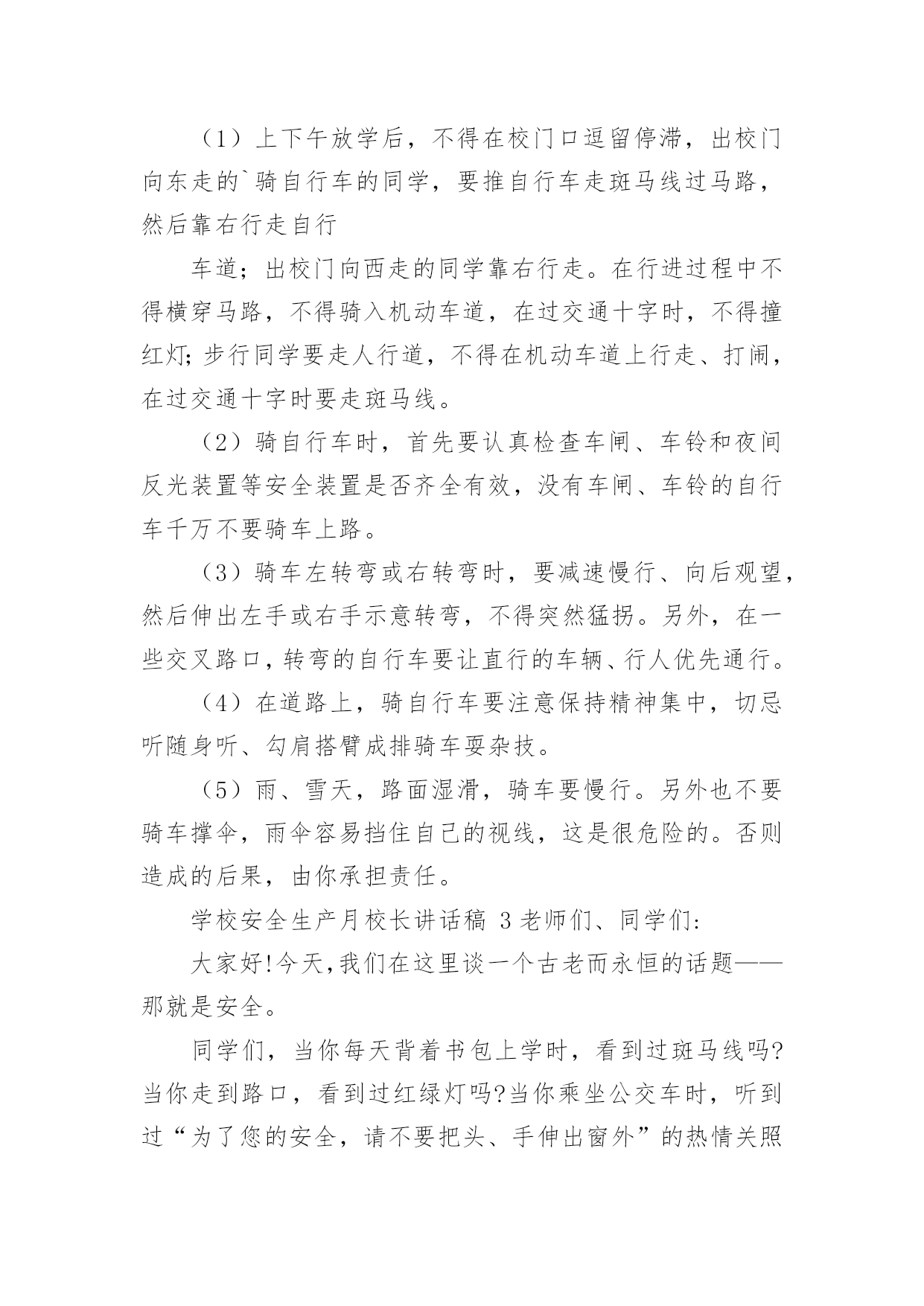 （1）上下午放学后，不得在校门口逗留停滞，出校门向东走的`骑自行车的同学，要推自行车走斑马线过马路，然后靠右行走自行

车道；出校门向西走的同学靠右行走。在行进过程中不得横穿马路，不得骑入机动车道，在过交通十字时，不得撞红灯;步行同学要走人行道，不得在机动车道上行走、打闹，在过交通十字时要走斑马线。

（2）骑自行车时，首先要认真检查车闸、车铃和夜间反光装置等安全装置是否齐全有效，没有车闸、车铃的自行车千万不要骑车上路。

（3）骑车左转弯或右转弯时，要减速慢行、向后观望，然后伸出左手或右手示意转弯，不得突然猛拐。另外，在一些交叉路口，转弯的自行车要让直行的车辆、行人优先通行。

（4）在道路上，骑自行车要注意保持精神集中，切忌听随身听、勾肩搭臂成排骑车耍杂技。

（5）雨、雪天，路面湿滑，骑车要慢行。另外也不要骑车撑伞，雨伞容易挡住自己的视线，这是很危险的。否则造成的后果，由你承担责任。

学校安全生产月校长讲话稿 3 老师们、同学们:

大家好!今天,我们在这里谈一个古老而永恒的话题——那就是安全。

同学们，当你每天背着书包上学时，看到过斑马线吗?当你走到路口，看到过红绿灯吗?当你乘坐公交车时，听到过“为了您的安全，请不要把头、手伸出窗外”的热情关照